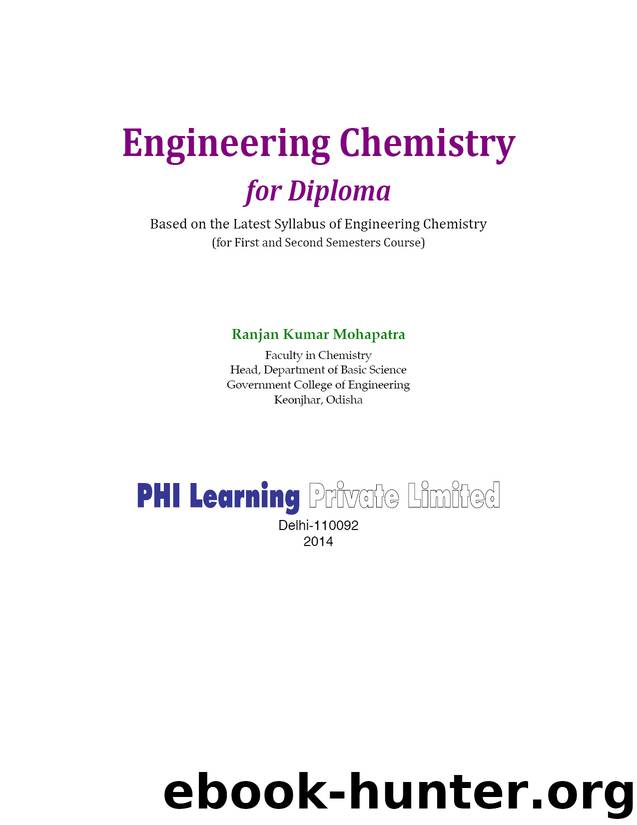 Engineering Chemistry
for Diploma

Based on the Latest Syllabus of Engineering Chemistry
(for First and Second Semesters Course)

Ranjan Kumar Mohapatra
Faculty in Chemistry
Head, Department of Basic Science
Government College of Engineering
Keonjhar, Odisha

PHI Learning Private Limited
Delhi-110092
2014

ebook-hunter.org